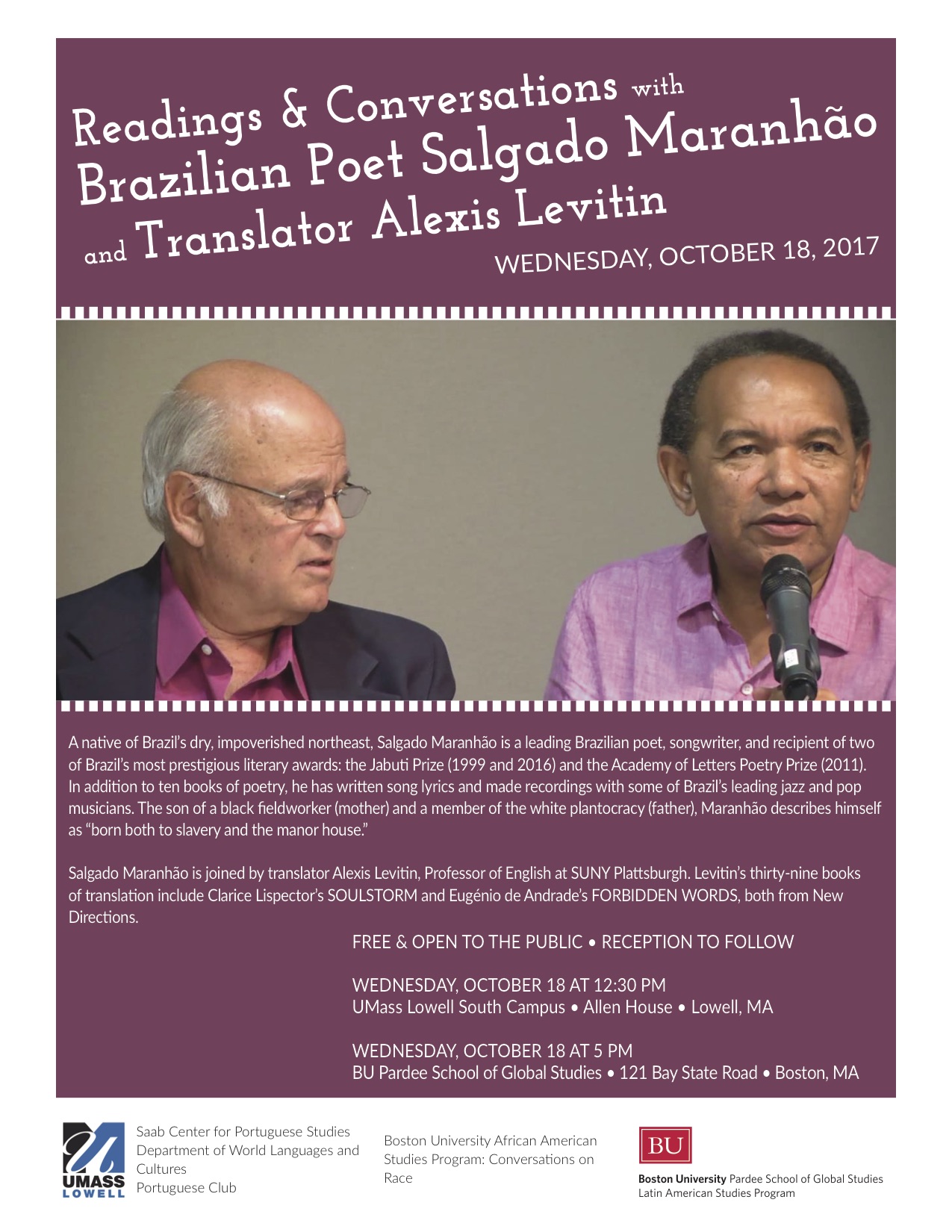 Readings & Conversations with
Brazilian Poet Salgado Maranhão
and Translator Alexis Levitin

WEDNESDAY, OCTOBER 18, 2017

A native of Brazil's dry, impoverished northeast, Salgado Maranhão is a leading Brazilian poet, songwriter, and recipient of two of Brazil's most prestigious literary awards: the Jabuti Prize (1999 and 2016) and the Academy of Letters Poetry Prize (2011). In addition to ten books of poetry, he has written song lyrics and made recordings with some of Brazil's leading jazz and pop musicians. The son of a black fieldworker (mother) and a member of the white plantocracy (father), Maranhão describes himself as "born both to slavery and the manor house."

Salgado Maranhão is joined by translator Alexis Levitin, Professor of English at SUNY Plattsburgh. Levitin's thirty-nine books of translation include Clarice Lispector's SOULSTORM and Eugénio de Andrade's FORBIDDEN WORDS, both from New Directions.

FREE & OPEN TO THE PUBLIC • RECEPTION TO FOLLOW

WEDNESDAY, OCTOBER 18 AT 12:30 PM
UMass Lowell South Campus • Allen House • Lowell, MA

WEDNESDAY, OCTOBER 18 AT 5 PM
BU Pardee School of Global Studies • 121 Bay State Road • Boston, MA

UMASS
LOWELL

Saab Center for Portuguese Studies
Department of World Languages and Cultures
Portuguese Club

Boston University African American Studies Program: Conversations on Race

BU

Boston University Pardee School of Global Studies
Latin American Studies Program